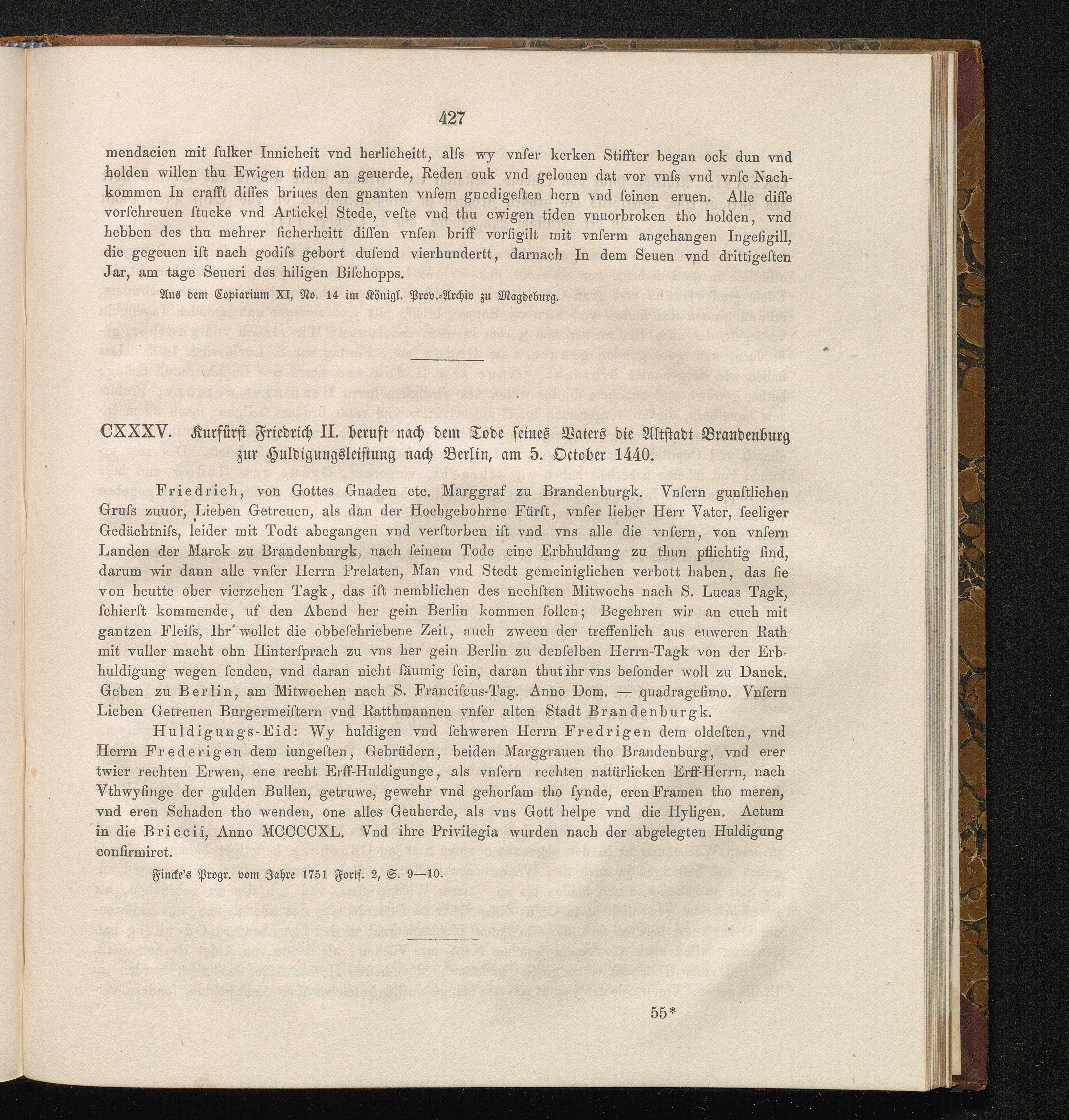 427

mendacien mit ſulker Innicheit vnd herlicheitt, alſs wy vnſer kerken Stiffter began ock dun vnd holden willen thu Ewigen tiden an geuerde, Reden ouk vnd gelouen dat vor vnſs vnd vnſe Nachkommen In crafft diſſes briues den gnanten vnſem gnedigeſten hern vnd ſeinen eruen. Alle diſſe vorſchreuen ſtucke vnd Artickel Stede, veſte vnd thu ewigen tiden vnuorbroken tho holden, vnd hebben des thu mehrer ſicherheitt diſſen vnſen briff vorſigilt mit vnſerm angehangen Ingeſigill, die gegeuen iſt nach godiſs gebort duſend vierhundertt, darnach In dem Seuen vnd drittigeſten Jar, am tage Seueri des hiligen Biſchopps.

Aus dem Copiarium XI, No. 14 im Königl. Prov.-Archiv zu Magdeburg.

CXXXV. Kurfürſt Friedrich II. beruft nach dem Tode ſeines Vaters die Altſtadt Brandenburg zur Huldigungsleiſtung nach Berlin, am 5. October 1440.

Friedrich, von Gottes Gnaden etc. Marggraf zu Brandenburgk. Vnſern gunſtlichen Gruſs zuuor, Lieben Getreuen, als dan der Hochgebohrne Fürſt, vnſer lieber Herr Vater, ſeeliger Gedächtniſs, leider mit Todt abegangen vnd verſtorben iſt vnd vns alle die vnſern, von vnſern Landen der Marck zu Brandenburgk, nach ſeinem Tode eine Erbhuldung zu thun pflichtig ſind, darum wir dann alle vnſer Herrn Prelaten, Man vnd Stedt gemeiniglichen verbott haben, das ſie von heutte ober vierzehen Tagk, das iſt nemblichen des nechſten Mitwochs nach S. Lucas Tagk, ſchierſt kommende, uf den Abend her gein Berlin kommen ſollen; Begehren wir an euch mit gantzen Fleiſs, Ihr wollet die obbeſchriebene Zeit, auch zween der treffenlich aus euweren Rath mit vuller macht ohn Hinterſprach zu vns her gein Berlin zu denſelben Herrn-Tagk von der Erbhuldigung wegen ſenden, vnd daran nicht ſäumig ſein, daran thut ihr vns beſonder woll zu Danck. Geben zu Berlin, am Mitwochen nach S. Franciſcus-Tag. Anno Dom. — quadrageſimo. Vnſern Lieben Getreuen Burgermeiſtern vnd Ratthmannen vnſer alten Stadt Brandenburgk.

Huldigungs-Eid: Wy huldigen vnd ſchweren Herrn Fredrigen dem oldeſten, vnd Herrn Frederigen dem iungeſten, Gebrüdern, beiden Marggrauen tho Brandenburg, vnd erer twier rechten Erwen, ene recht Erff-Huldigunge, als vnſern rechten natürlicken Erff-Herrn, nach Vthwyſinge der gulden Bullen, getruwe, gewehr vnd gehorſam tho ſynde, eren Framen tho meren, vnd eren Schaden tho wenden, one alles Geuherde, als vns Gott helpe vnd die Hyligen. Actum in die Briccii, Anno MCCCCXL. Vnd ihre Privilegia wurden nach der abgelegten Huldigung confirmiret.

Fincke's Progr. vom Jahre 1751 Fortſ. 2, S. 9—10.

55*